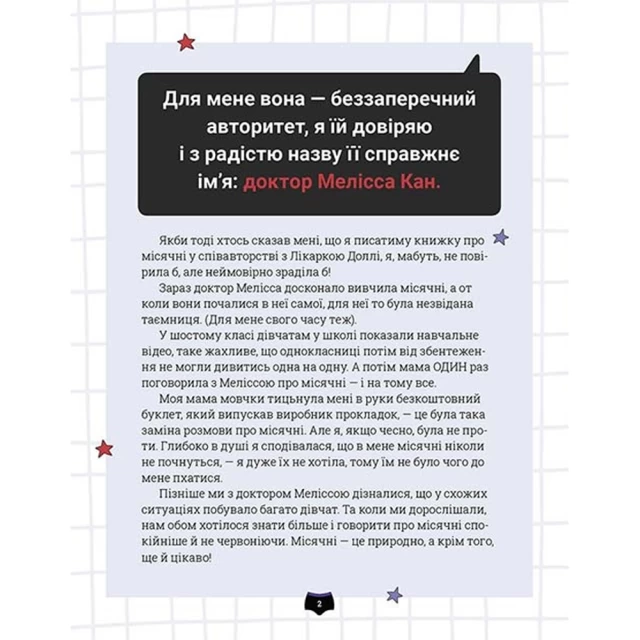 Для мене вона — беззаперечний авторитет, я їй довіряю і з радістю назву її справжнє ім'я: доктор Мелісса Кан.

Якби тоді хтось сказав мені, що я писатиму книжку про місячні у співавторстві з Лікаркою Доллі, я, мабуть, не повірила б, але неймовірно зраділа б!

Зараз доктор Мелісса досконало вивчила місячні, а от коли вони почалися в неї самої, для неї то була незвідана таємниця. (Для мене свого часу теж).

У шостому класі дівчатам у школі показали навчальне відео, таке жахливе, що однокласниці потім від збентеження не могли дивитись одна на одну. А потім мама ОДИН раз поговорила з Меліссою про місячні — і на тому все.

Моя мама мовчки тицьнула мені в руки безкоштовний буклет, який випускав виробник прокладок, — це була така заміна розмови про місячні. Але я, якщо чесно, була не проти. Глибоко в душі я сподівалася, що в мене місячні ніколи не почнуться, — я дуже їх не хотіла, тому їм не було чого до мене пхатися.

Пізніше ми з доктором Меліссою дізналися, що у схожих ситуаціях побувало багато дівчат. Та коли ми дорослішали, нам обом хотілося знати більше і говорити про місячні спокійніше й не червоніючи. Місячні — це природно, а крім того, ще й цікаво!

2